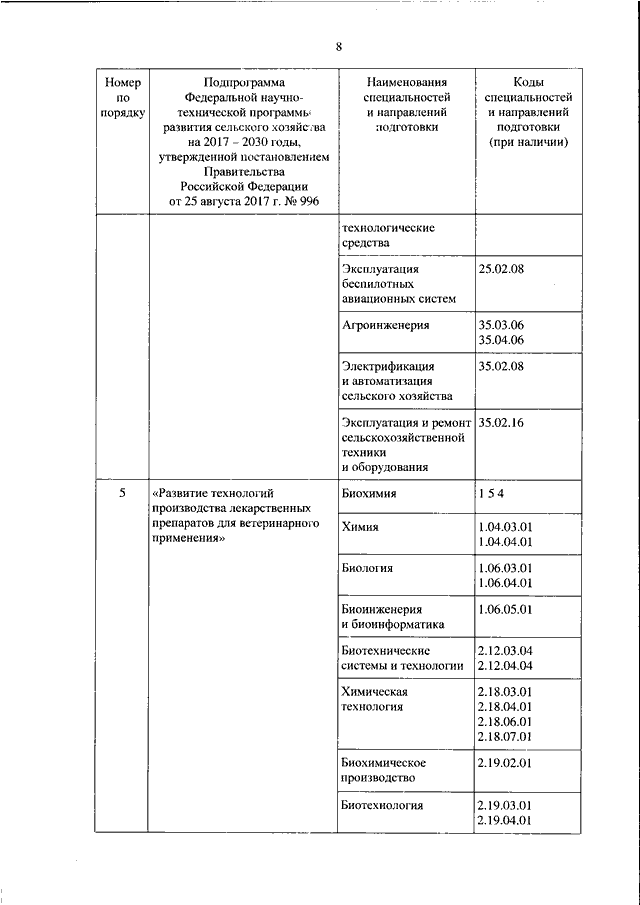 8

| Номер по порядку | Подпрограмма Федеральной научно-технической программы развития сельского хозяйства на 2017 – 2030 годы, утвержденной постановлением Правительства Российской Федерации от 25 августа 2017 г. № 996 | Наименования специальностей и направлений подготовки | Коды специальностей и направлений подготовки (при наличии) |
|---|---|---|---|
| | | технологические средства | |
| | | Эксплуатация беспилотных авиационных систем | 25.02.08 |
| | | Агроинженерия | 35.03.06 35.04.06 |
| | | Электрификация и автоматизация сельского хозяйства | 35.02.08 |
| | | Эксплуатация и ремонт сельскохозяйственной техники и оборудования | 35.02.16 |
| 5 | «Развитие технологий производства лекарственных препаратов для ветеринарного применения» | Биохимия | 1 5 4 |
| | | Химия | 1.04.03.01 1.04.04.01 |
| | | Биология | 1.06.03.01 1.06.04.01 |
| | | Биоинженерия и биоинформатика | 1.06.05.01 |
| | | Биотехнические системы и технологии | 2.12.03.04 2.12.04.04 |
| | | Химическая технология | 2.18.03.01 2.18.04.01 2.18.06.01 2.18.07.01 |
| | | Биохимическое производство | 2.19.02.01 |
| | | Биотехнология | 2.19.03.01 2.19.04.01 |